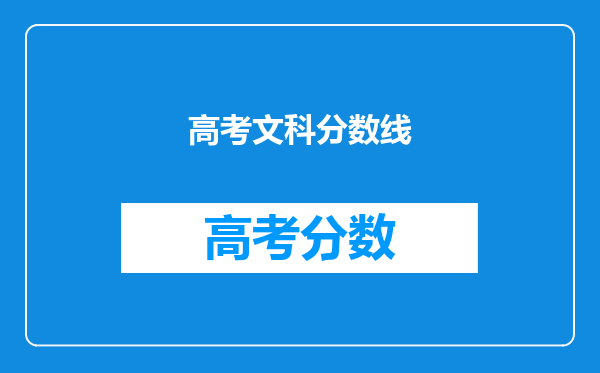 高考文科分数线

高考分数